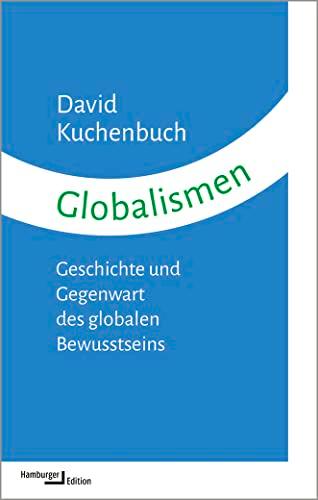 David Kuchenbuch

Globalismen

Geschichte und Gegenwart des globalen Bewusstseins

Hamburger Edition